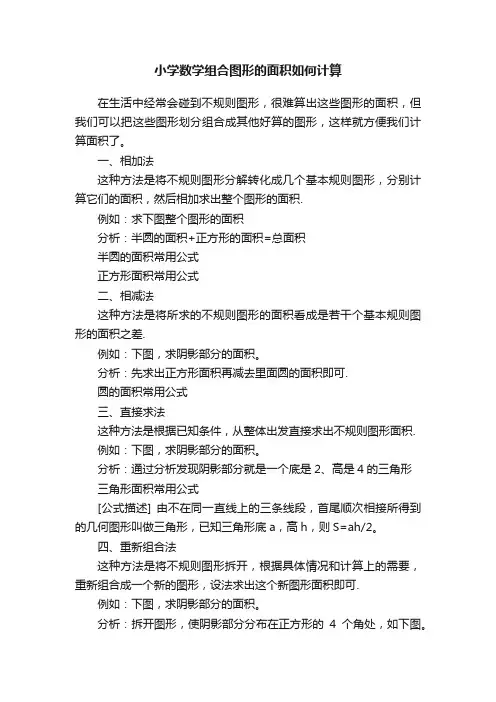 小学数学组合图形的面积如何计算

在生活中经常会碰到不规则图形，很难算出这些图形的面积，但我们可以把这些图形划分组合成其他好算的图形，这样就方便我们计算面积了。

一、相加法

这种方法是将不规则图形分解转化成几个基本规则图形，分别计算它们的面积，然后相加求出整个图形的面积.

例如：求下图整个图形的面积

分析：半圆的面积+正方形的面积=总面积

半圆的面积常用公式

正方形面积常用公式

二、相减法

这种方法是将所求的不规则图形的面积看成是若干个基本规则图形的面积之差.

例如：下图，求阴影部分的面积。

分析：先求出正方形面积再减去里面圆的面积即可.

圆的面积常用公式

三、直接求法

这种方法是根据已知条件，从整体出发直接求出不规则图形面积.

例如：下图，求阴影部分的面积。

分析：通过分析发现阴影部分就是一个底是 2、高是 4 的三角形

三角形面积常用公式

[公式描述] 由不在同一直线上的三条线段，首尾顺次相接所得到的几何图形叫做三角形，已知三角形底 a，高 h，则 S=ah/2。

四、重新组合法

这种方法是将不规则图形拆开，根据具体情况和计算上的需要，重新组合成一个新的图形，设法求出这个新图形面积即可.

例如：下图，求阴影部分的面积。

分析：拆开图形，使阴影部分分布在正方形的 4 个角处，如下图。